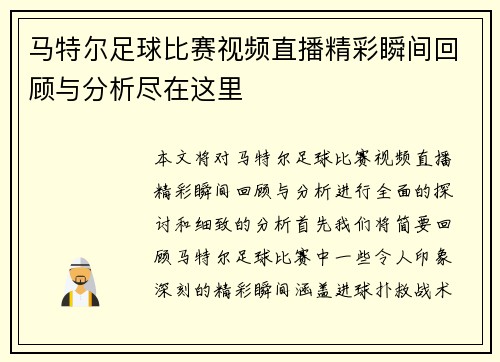 马特尔足球比赛视频直播精彩瞬间回顾与分析尽在这里

本文将对马特尔足球比赛视频直播精彩瞬间回顾与分析进行全面的探讨和细致的分析首先我们将简要回顾马特尔足球比赛中一些令人印象深刻的精彩瞬间涵盖进球扑救战术